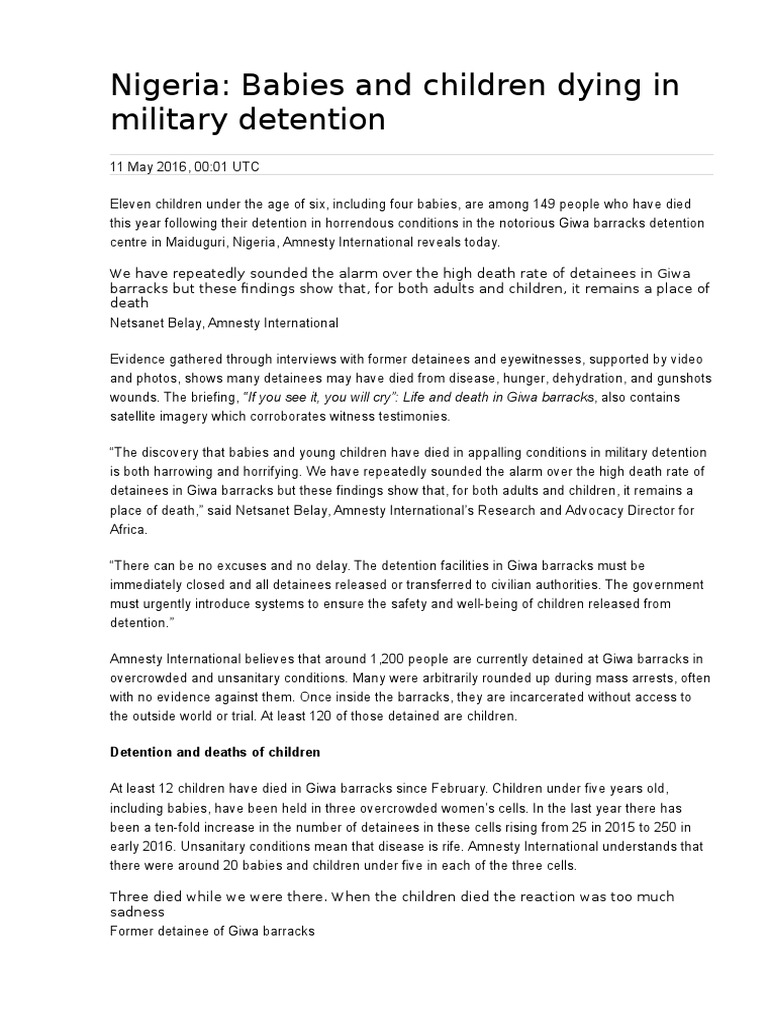 Nigeria: Babies and children dying in military detention

11 May 2016, 00:01 UTC

Eleven children under the age of six, including four babies, are among 149 people who have died this year following their detention in horrendous conditions in the notorious Giwa barracks detention centre in Maiduguri, Nigeria, Amnesty International reveals today.

We have repeatedly sounded the alarm over the high death rate of detainees in Giwa barracks but these findings show that, for both adults and children, it remains a place of death
Netsanet Belay, Amnesty International

Evidence gathered through interviews with former detainees and eyewitnesses, supported by video and photos, shows many detainees may have died from disease, hunger, dehydration, and gunshots wounds. The briefing, "If you see it, you will cry": Life and death in Giwa barracks, also contains satellite imagery which corroborates witness testimonies.

"The discovery that babies and young children have died in appalling conditions in military detention is both harrowing and horrifying. We have repeatedly sounded the alarm over the high death rate of detainees in Giwa barracks but these findings show that, for both adults and children, it remains a place of death," said Netsanet Belay, Amnesty International's Research and Advocacy Director for Africa.

"There can be no excuses and no delay. The detention facilities in Giwa barracks must be immediately closed and all detainees released or transferred to civilian authorities. The government must urgently introduce systems to ensure the safety and well-being of children released from detention."

Amnesty International believes that around 1,200 people are currently detained at Giwa barracks in overcrowded and unsanitary conditions. Many were arbitrarily rounded up during mass arrests, often with no evidence against them. Once inside the barracks, they are incarcerated without access to the outside world or trial. At least 120 of those detained are children.

Detention and deaths of children

At least 12 children have died in Giwa barracks since February. Children under five years old, including babies, have been held in three overcrowded women's cells. In the last year there has been a ten-fold increase in the number of detainees in these cells rising from 25 in 2015 to 250 in early 2016. Unsanitary conditions mean that disease is rife. Amnesty International understands that there were around 20 babies and children under five in each of the three cells.

Three died while we were there. When the children died the reaction was too much sadness
Former detainee of Giwa barracks